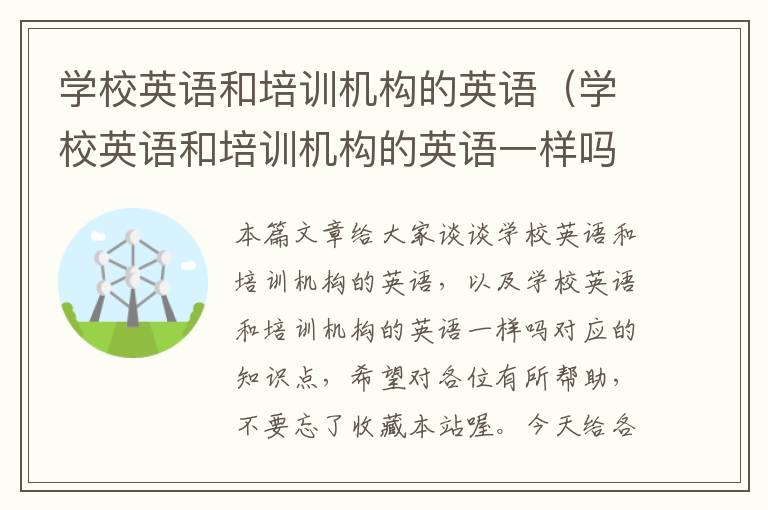 学校英语和培训机构的英语（学校英语和培训机构的英语一样吗

本篇文章给大家谈谈学校英语和培训机构的英语，以及学校英语和培训机构的英语一样吗对应的知识点，希望对各位有所帮助，不要忘了收藏本站喔。今天给各